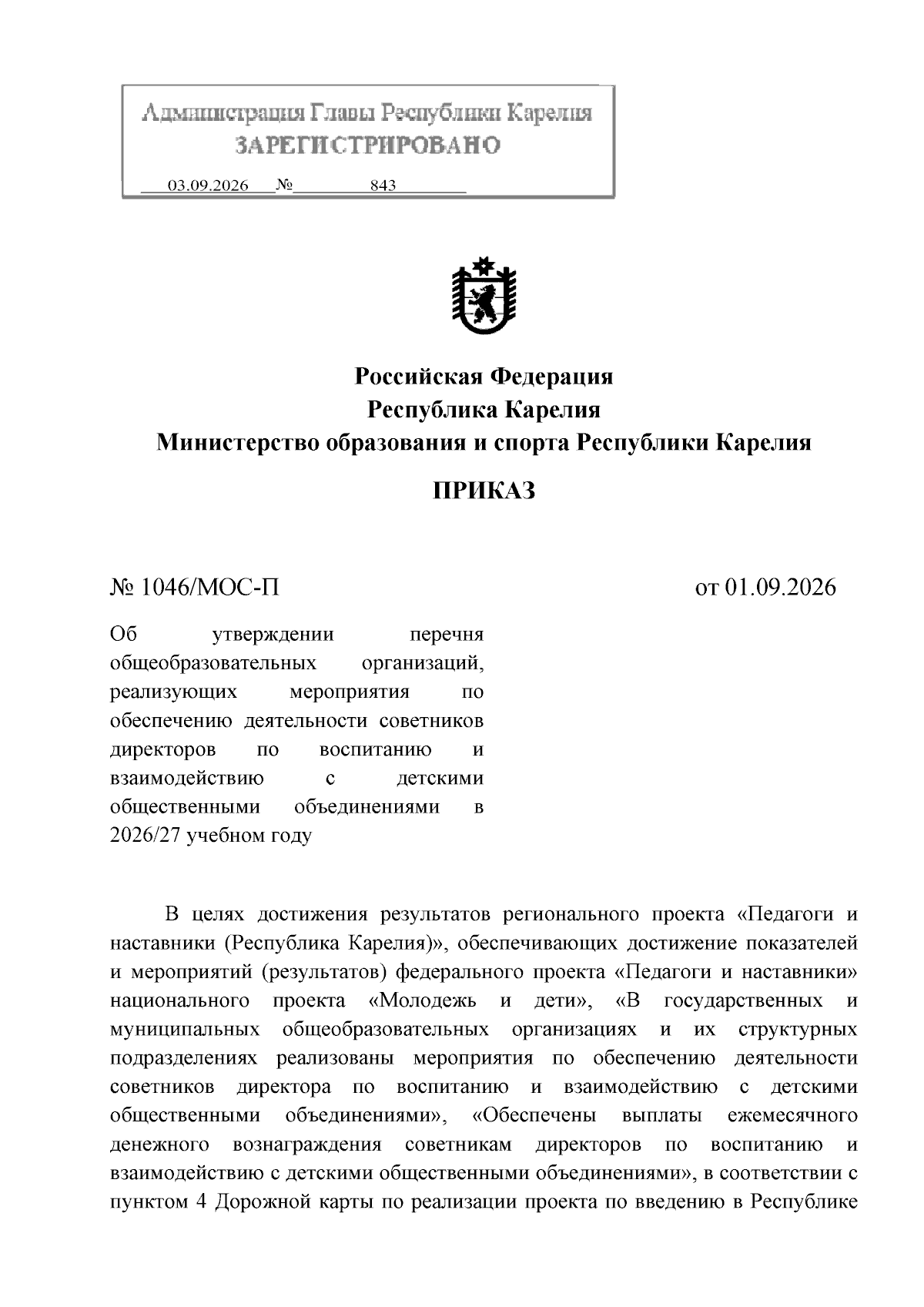 Администрация Главы Республики Карелия
ЗАРЕГИСТРИРОВАНО
03.09.2026 № 843

Российская Федерация
Республика Карелия
Министерство образования и спорта Республики Карелия

ПРИКАЗ

№ 1046/МОС-П

от 01.09.2026

Об утверждении перечня общеобразовательных организаций, реализующих мероприятия по обеспечению деятельности советников директоров по воспитанию и взаимодействию с детскими общественными объединениями в 2026/27 учебном году

В целях достижения результатов регионального проекта «Педагоги и наставники (Республика Карелия)», обеспечивающих достижение показателей и мероприятий (результатов) федерального проекта «Педагоги и наставники» национального проекта «Молодежь и дети», «В государственных и муниципальных общеобразовательных организациях и их структурных подразделениях реализованы мероприятия по обеспечению деятельности советников директора по воспитанию и взаимодействию с детскими общественными объединениями», «Обеспечены выплаты ежемесячного денежного вознаграждения советникам директоров по воспитанию и взаимодействию с детскими общественными объединениями», в соответствии с пунктом 4 Дорожной карты по реализации проекта по введению в Республике